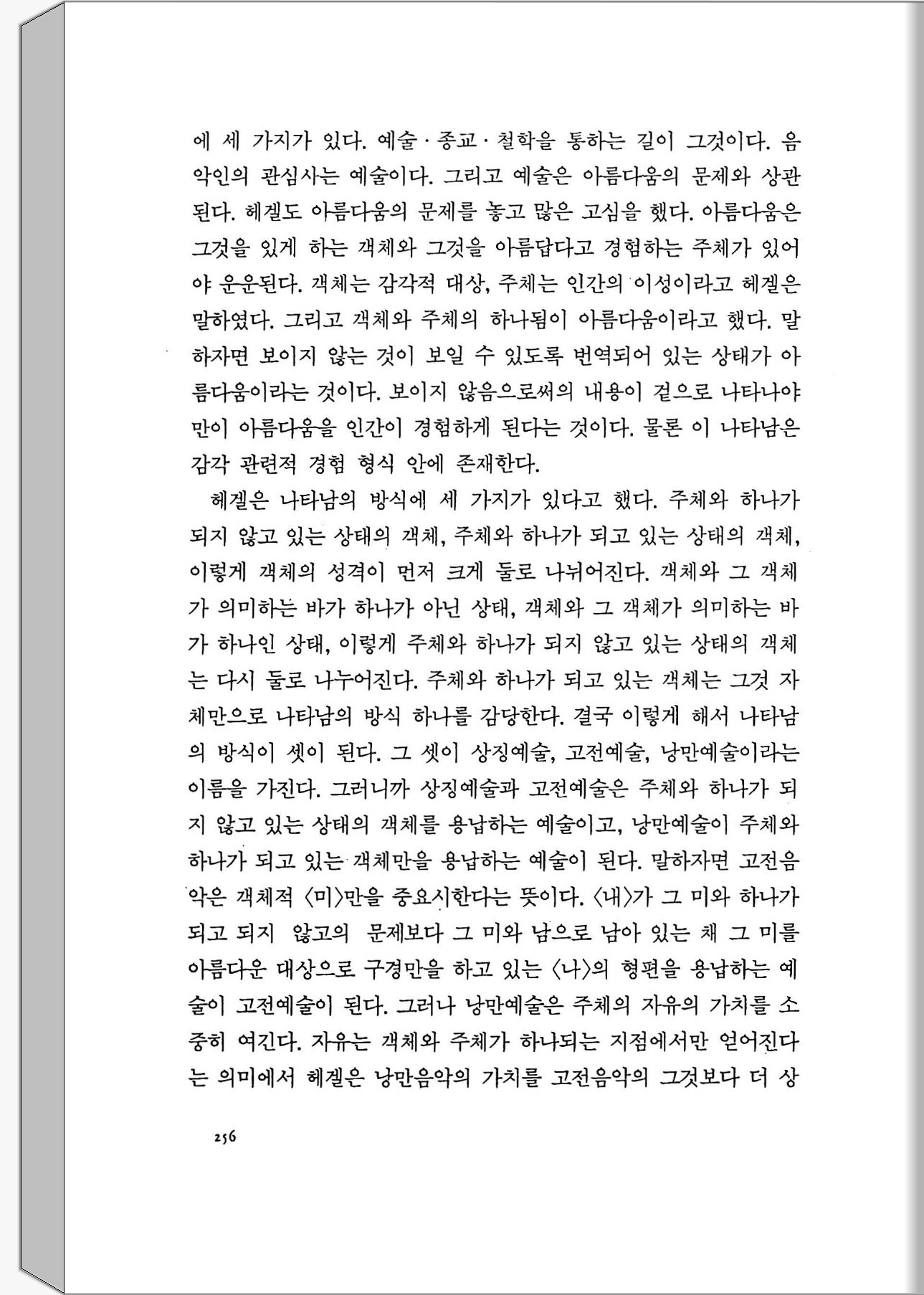 에 세 가지가 있다. 예술·종교·철학을 통하는 길이 그것이다. 음악인의 관심사는 예술이다. 그리고 예술은 아름다움의 문제와 상관된다. 헤겔도 아름다움의 문제를 놓고 많은 고심을 했다. 아름다움은 그것을 있게 하는 객체와 그것을 아름답다고 경험하는 주체가 있어야 운운된다. 객체는 감각적 대상, 주체는 인간의 이성이라고 헤겔은 말하였다. 그리고 객체와 주체의 하나됨이 아름다움이라고 했다. 말하자면 보이지 않는 것이 보일 수 있도록 번역되어 있는 상태가 아름다움이라는 것이다. 보이지 않음으로써의 내용이 겉으로 나타나야만이 아름다움을 인간이 경험하게 된다는 것이다. 물론 이 나타남은 감각 관련적 경험 형식 안에 존재한다.

헤겔은 나타남의 방식에 세 가지가 있다고 했다. 주체와 하나가 되지 않고 있는 상태의 객체, 주체와 하나가 되고 있는 상태의 객체, 이렇게 객체의 성격이 먼저 크게 둘로 나뉘어진다. 객체와 그 객체가 의미하는 바가 하나가 아닌 상태, 객체와 그 객체가 의미하는 바가 하나인 상태, 이렇게 주체와 하나가 되지 않고 있는 상태의 객체는 다시 둘로 나누어진다. 주체와 하나가 되고 있는 객체는 그것 자체만으로 나타남의 방식 하나를 감당한다. 결국 이렇게 해서 나타남의 방식이 셋이 된다. 그 셋이 상징예술, 고전예술, 낭만예술이라는 이름을 가진다. 그러니까 상징예술과 고전예술은 주체와 하나가 되지 않고 있는 상태의 객체를 용납하는 예술이고, 낭만예술이 주체와 하나가 되고 있는 객체만을 용납하는 예술이 된다. 말하자면 고전음악은 객체적 〈미〉만을 중요시한다는 뜻이다. 〈내〉가 그 미와 하나가 되고 되지 않고의 문제보다 그 미와 남으로 남아 있는 채 그 미를 아름다운 대상으로 구경만을 하고 있는 〈나〉의 형편을 용납하는 예술이 고전예술이 된다. 그러나 낭만예술은 주체의 자유의 가치를 소중히 여긴다. 자유는 객체와 주체가 하나되는 지점에서만 얻어진다는 의미에서 헤겔은 낭만음악의 가치를 고전음악의 그것보다 더 상

256